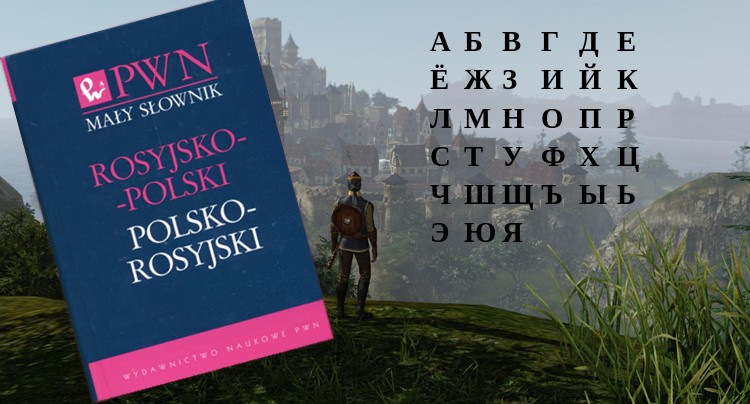 PWN
MAŁY SŁOWNIK
ROSYJSKO-
-POLSKI
POLSKO-
ROSYJSKI
WYDAWNICTWO NAUKOWE PWN

А Б В Г Д Е
Ё Ж З И Й К
Л М Н О П Р
С Т У Ф Х Ц
Ч Ш Щ Ъ Ы Ь
Э Ю Я